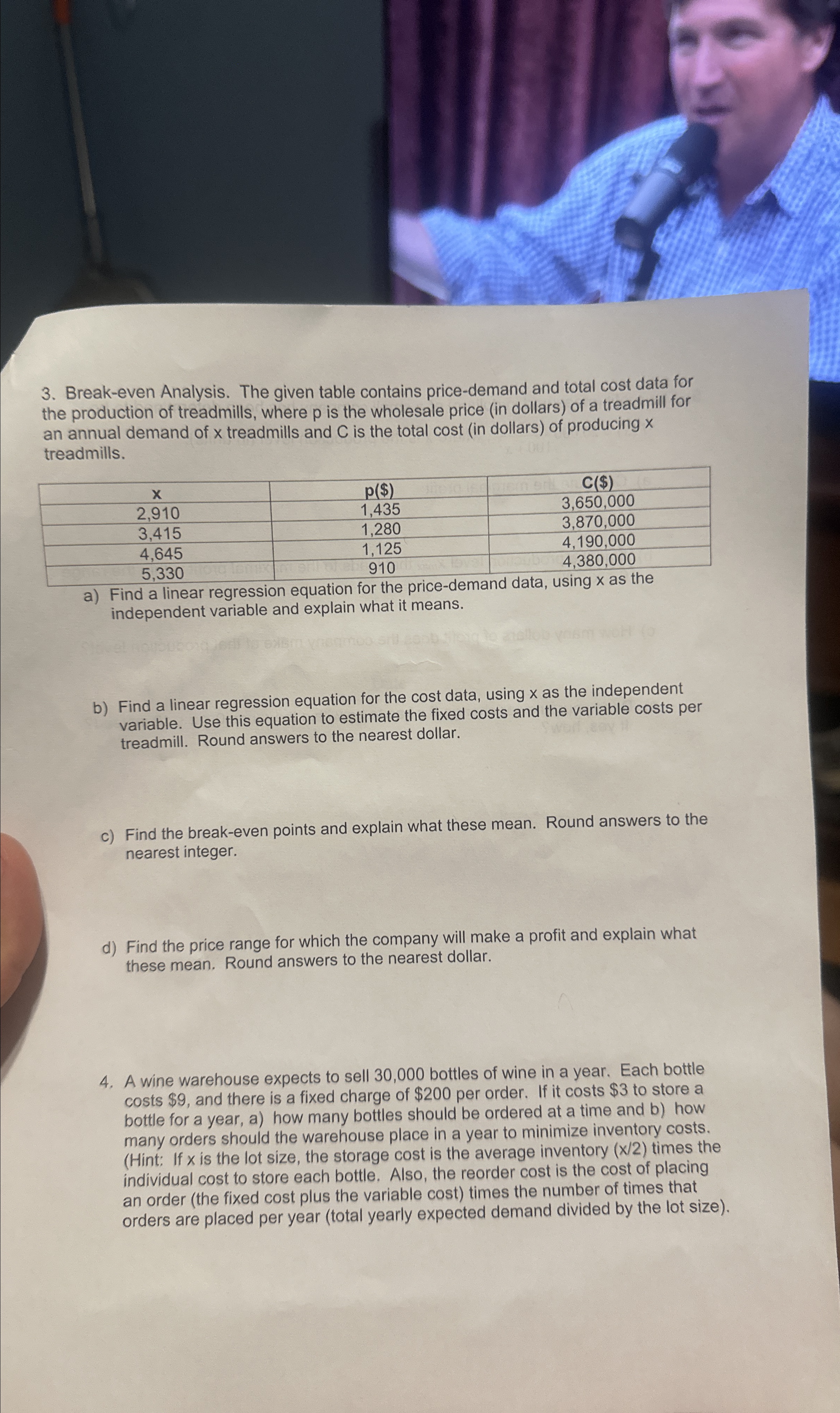 3. Break-even Analysis. The given table contains price-demand and total cost data for the production of treadmills, where p is the wholesale price (in dollars) of a treadmill for an annual demand of x treadmills and C is the total cost (in dollars) of producing x treadmills.

| x | p($) | C($) |
|---|---|---|
| 2,910 | 1,435 | 3,650,000 |
| 3,415 | 1,280 | 3,870,000 |
| 4,645 | 1,125 | 4,190,000 |
| 5,330 | 910 | 4,380,000 |

a) Find a linear regression equation for the price-demand data, using x as the independent variable and explain what it means.

b) Find a linear regression equation for the cost data, using x as the independent variable. Use this equation to estimate the fixed costs and the variable costs per treadmill. Round answers to the nearest dollar.

c) Find the break-even points and explain what these mean. Round answers to the nearest integer.

d) Find the price range for which the company will make a profit and explain what these mean. Round answers to the nearest dollar.

4. A wine warehouse expects to sell 30,000 bottles of wine in a year. Each bottle costs $9, and there is a fixed charge of $200 per order. If it costs $3 to store a bottle for a year, a) how many bottles should be ordered at a time and b) how many orders should the warehouse place in a year to minimize inventory costs. (Hint: If x is the lot size, the storage cost is the average inventory (x/2) times the individual cost to store each bottle. Also, the reorder cost is the cost of placing an order (the fixed cost plus the variable cost) times the number of times that orders are placed per year (total yearly expected demand divided by the lot size).